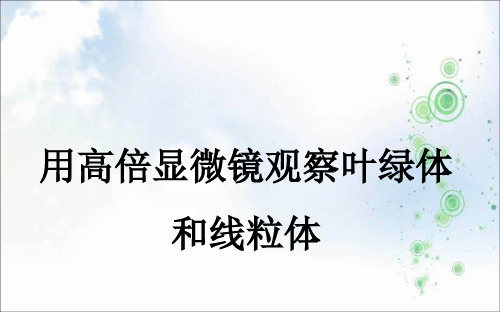 用高倍显微镜观察叶绿体和线粒体